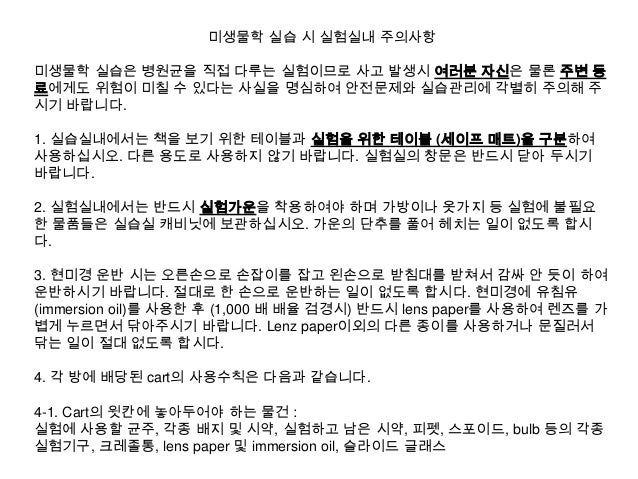 미생물학 실습 시 실험실내 주의사항

미생물학 실습은 병원균을 직접 다루는 실험이므로 사고 발생시 여러분 자신은 물론 주변 동료에게도 위험이 미칠 수 있다는 사실을 명심하여 안전문제와 실습관리에 각별히 주의해 주시기 바랍니다.

1. 실습실내에서는 책을 보기 위한 테이블과 실험을 위한 테이블 (세이프 매트)을 구분하여 사용하십시오. 다른 용도로 사용하지 않기 바랍니다. 실험실의 창문은 반드시 닫아 두시기 바랍니다.

2. 실험실내에서는 반드시 실험가운을 착용하여야 하며 가방이나 옷가지 등 실험에 불필요한 물품들은 실습실 캐비닛에 보관하십시오. 가운의 단추를 풀어 헤치는 일이 없도록 합시다.

3. 현미경 운반 시는 오른손으로 손잡이를 잡고 왼손으로 받침대를 받쳐서 감싸 안 듯이 하여 운반하시기 바랍니다. 절대로 한 손으로 운반하는 일이 없도록 합시다. 현미경에 유침유 (immersion oil)를 사용한 후 (1,000 배 배율 검경시) 반드시 lens paper를 사용하여 렌즈를 가볍게 누르면서 닦아주시기 바랍니다. Lenz paper이외의 다른 종이를 사용하거나 문질러서 닦는 일이 절대 없도록 합시다.

4. 각 방에 배당된 cart의 사용수칙은 다음과 같습니다.

4-1. Cart의 윗칸에 놓아두어야 하는 물건 :
실험에 사용할 균주, 각종 배지 및 시약, 실험하고 남은 시약, 피펫, 스포이드, bulb 등의 각종 실험기구, 크레졸통, lens paper 및 immersion oil, 슬라이드 글래스